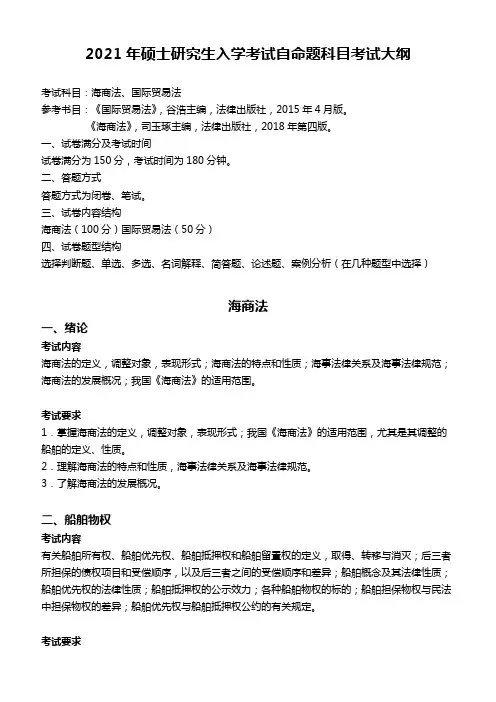 2021 年硕士研究生入学考试自命题科目考试大纲

考试科目：海商法、国际贸易法
参考书目：《国际贸易法》，谷浩主编，法律出版社，2015 年 4 月版。
《海商法》，司玉琢主编，法律出版社，2018 年第四版。
一、试卷满分及考试时间
试卷满分为 150 分，考试时间为 180 分钟。
二、答题方式
答题方式为闭卷、笔试。
三、试卷内容结构
海商法（100 分）国际贸易法（50 分）
四、试卷题型结构
选择判断题、单选、多选、名词解释、简答题、论述题、案例分析（在几种题型中选择）

海商法

一、绪论
考试内容
海商法的定义，调整对象，表现形式；海商法的特点和性质；海事法律关系及海事法律规范；海商法的发展概况；我国《海商法》的适用范围。

考试要求
1．掌握海商法的定义，调整对象，表现形式；我国《海商法》的适用范围，尤其是其调整的船舶的定义、性质。
2．理解海商法的特点和性质，海事法律关系及海事法律规范。
3．了解海商法的发展概况。

二、船舶物权
考试内容
有关船舶所有权、船舶优先权、船舶抵押权和船舶留置权的定义，取得、转移与消灭；后三者所担保的债权项目和受偿顺序，以及后三者之间的受偿顺序和差异；船舶概念及其法律性质；船舶优先权的法律性质；船舶抵押权的公示效力；各种船舶物权的标的；船舶担保物权与民法中担保物权的差异；船舶优先权与船舶抵押权公约的有关规定。

考试要求